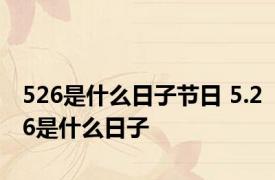 526是什么日子节日 5.26是什么日子